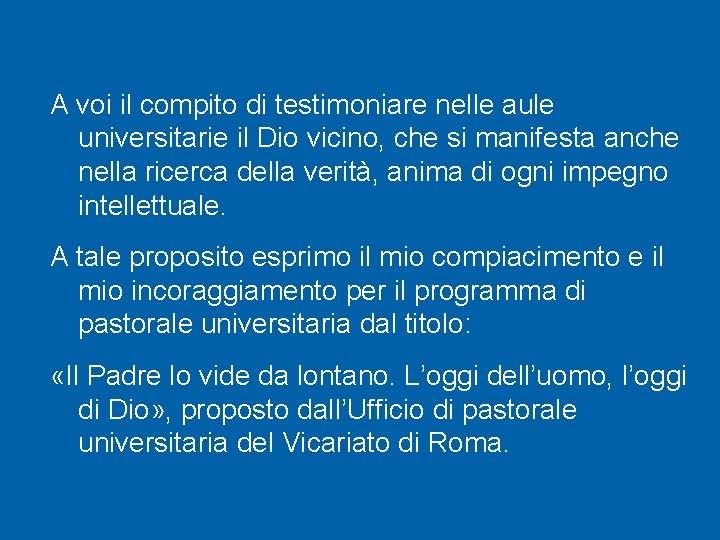 A voi il compito di testimoniare nelle aule universitarie il Dio vicino, che si manifesta anche nella ricerca della verità, anima di ogni impegno intellettuale.

A tale proposito esprimo il mio compiacimento e il mio incoraggiamento per il programma di pastorale universitaria dal titolo:

«Il Padre lo vide da lontano. L’oggi dell’uomo, l’oggi di Dio», proposto dall’Ufficio di pastorale universitaria del Vicariato di Roma.